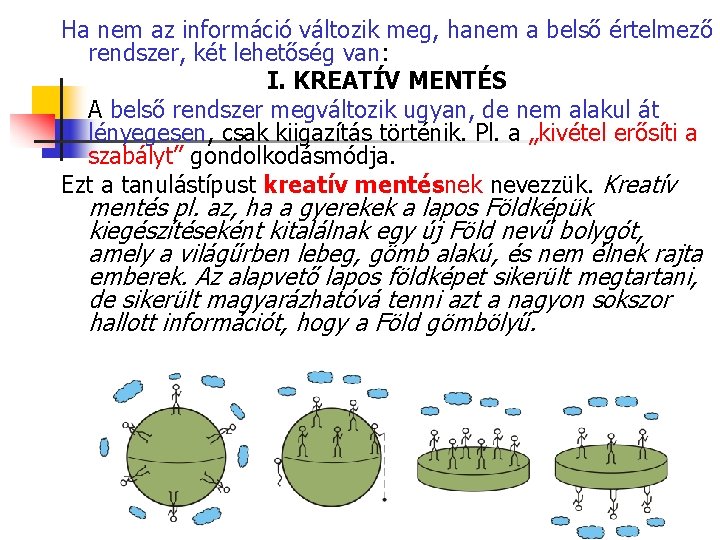 Ha nem az információ változik meg, hanem a belső értelmező rendszer, két lehetőség van:

I. KREATÍV MENTÉS

A belső rendszer megváltozik ugyan, de nem alakul át lényegesen, csak kiigazítás történik. Pl. a „kivétel erősíti a szabályt” gondolkodásmódja.

Ezt a tanulástípust kreatív mentésnek nevezzük. Kreatív mentés pl. az, ha a gyerekek a lapos Földképük kiegészítéseként kitalálnak egy új Föld nevű bolygót, amely a világűrben lebeg, gömb alakú, és nem élnek rajta emberek. Az alapvető lapos földképet sikerült megtartani, de sikerült magyarázhatóvá tenni azt a nagyon sokszor hallott információt, hogy a Föld gömbölyű.